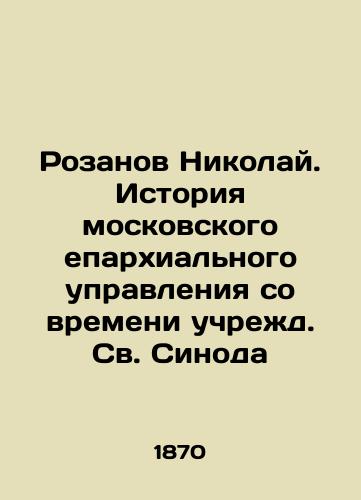 Розанов Николай. История московского епархиального управления со времени учрежд. Св. Синода

1870